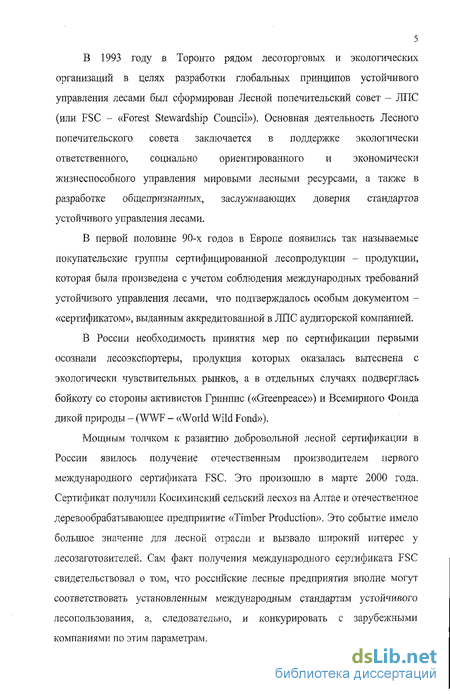 5

В 1993 году в Торонто рядом лесоторговых и экологических организаций в целях разработки глобальных принципов устойчивого управления лесами был сформирован Лесной попечительский совет – ЛПС (или FSC – «Forest Stewardship Council»). Основная деятельность Лесного попечительского совета заключается в поддержке экологически ответственного, социально ориентированного и экономически жизнеспособного управления мировыми лесными ресурсами, а также в разработке общепризнанных, заслуживающих доверия стандартов устойчивого управления лесами.

В первой половине 90-х годов в Европе появились так называемые покупательские группы сертифицированной лесопродукции – продукции, которая была произведена с учетом соблюдения международных требований устойчивого управления лесами, что подтверждалось особым документом – «сертификатом», выданным аккредитованной в ЛПС аудиторской компанией.

В России необходимость принятия мер по сертификации первыми осознали лесоэкспортеры, продукция которых оказалась вытеснена с экологически чувствительных рынков, а в отдельных случаях подверглась бойкоту со стороны активистов Гринпис («Greenpeace») и Всемирного Фонда дикой природы – (WWF – «World Wild Fond»).

Мощным толчком к развитию добровольной лесной сертификации в России явилось получение отечественным производителем первого международного сертификата FSC. Это произошло в марте 2000 года. Сертификат получили Косихинский сельский лесхоз на Алтае и отечественное деревообрабатывающее предприятие «Timber Production». Это событие имело большое значение для лесной отрасли и вызвало широкий интерес у лесозаготовителей. Сам факт получения международного сертификата FSC свидетельствовал о том, что российские лесные предприятия вполне могут соответствовать установленным международным стандартам устойчивого лесопользования, а, следовательно, и конкурировать с зарубежными компаниями по этим параметрам.

dsLib.net
библиотека диссертаций